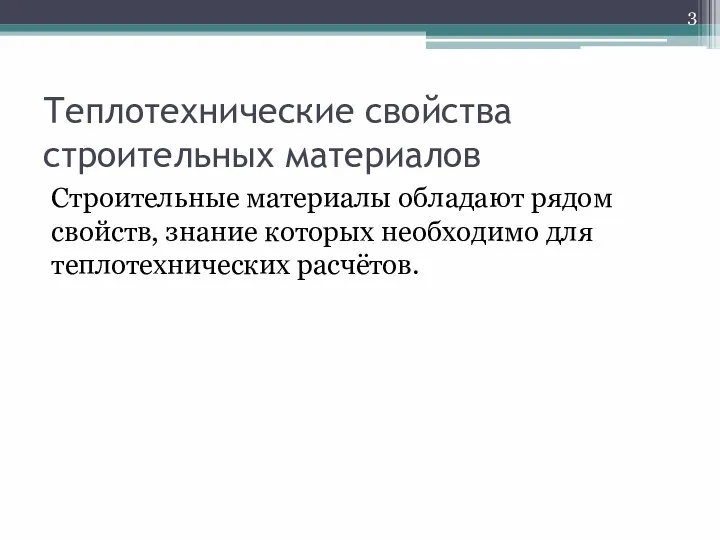 3

Теплотехнические свойства строительных материалов

Строительные материалы обладают рядом свойств, знание которых необходимо для теплотехнических расчётов.